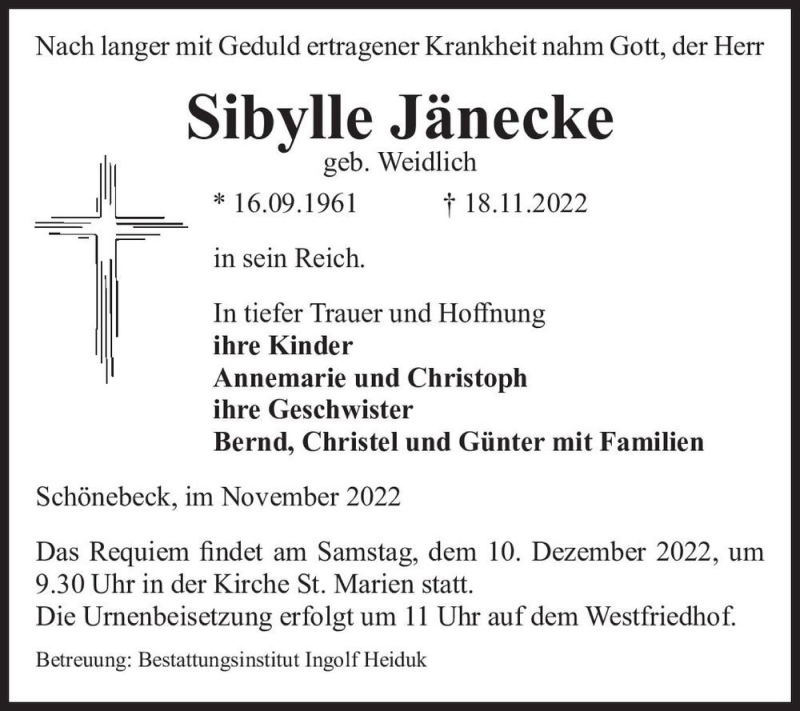 Nach langer mit Geduld ertragener Krankheit nahm Gott, der Herr

Sibylle Jänecke
geb. Weidlich

* 16.09.1961 † 18.11.2022

in sein Reich.

In tiefer Trauer und Hoffnung
ihre Kinder
Annemarie und Christoph
ihre Geschwister
Bernd, Christel und Günter mit Familien

Schönebeck, im November 2022

Das Requiem findet am Samstag, dem 10. Dezember 2022, um 9.30 Uhr in der Kirche St. Marien statt.
Die Urnenbeisetzung erfolgt um 11 Uhr auf dem Westfriedhof.

Betreuung: Bestattungsinstitut Ingolf Heiduk